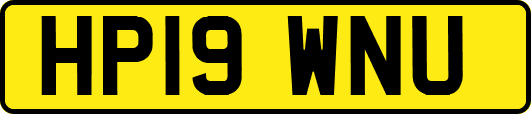 HP19 WNU